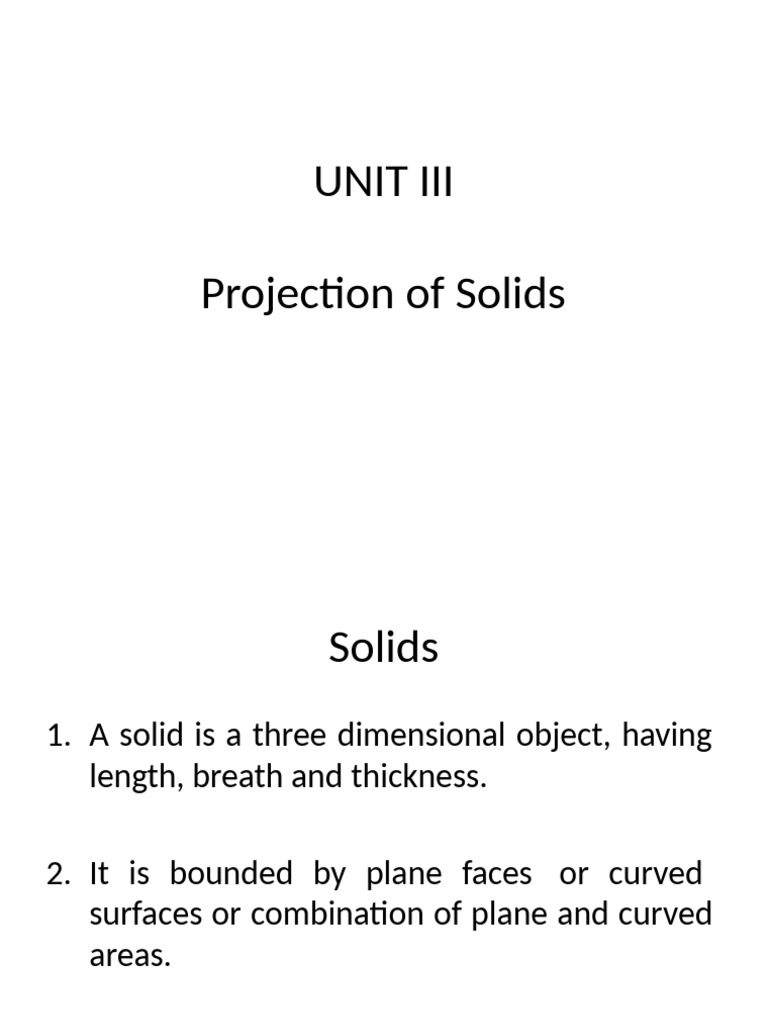 UNIT III

Projection of Solids

Solids

1. A solid is a three dimensional object, having length, breath and thickness.

2. It is bounded by plane faces or curved surfaces or combination of plane and curved areas.